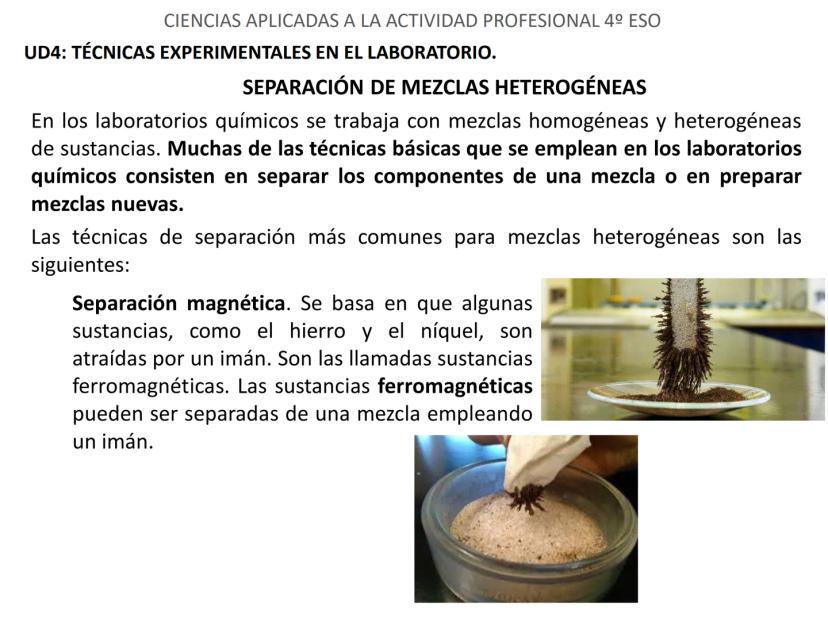 CIENCIAS APLICADAS A LA ACTIVIDAD PROFESIONAL 4º ESO

UD4: TÉCNICAS EXPERIMENTALES EN EL LABORATORIO.

SEPARACIÓN DE MEZCLAS HETEROGÉNEAS

En los laboratorios químicos se trabaja con mezclas homogéneas y heterogéneas de sustancias. Muchas de las técnicas básicas que se emplean en los laboratorios químicos consisten en separar los componentes de una mezcla o en preparar mezclas nuevas.

Las técnicas de separación más comunes para mezclas heterogéneas son las siguientes:

Separación magnética. Se basa en que algunas sustancias, como el hierro y el níquel, son atraídas por un imán. Son las llamadas sustancias ferromagnéticas. Las sustancias ferromagnéticas pueden ser separadas de una mezcla empleando un imán.